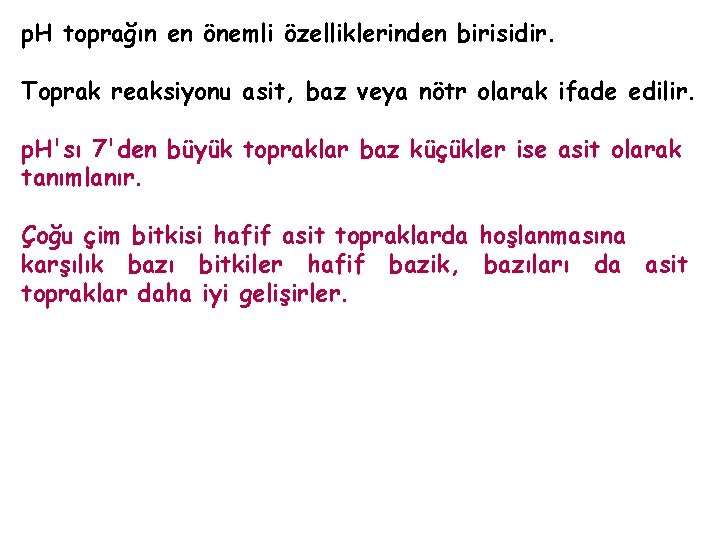 pH toprağın en önemli özelliklerinden birisidir.

Toprak reaksiyonu asit, baz veya nötr olarak ifade edilir.

pH'sı 7'den büyük topraklar baz küçükler ise asit olarak tanımlanır.

Çoğu çim bitkisi hafif asit topraklarda hoşlanmasına karşılık bazı bitkiler hafif bazik, bazıları da asit topraklar daha iyi gelişirler.